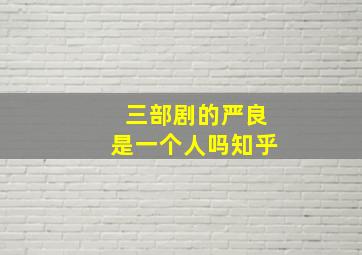 三部剧的严良
是一个人吗知乎